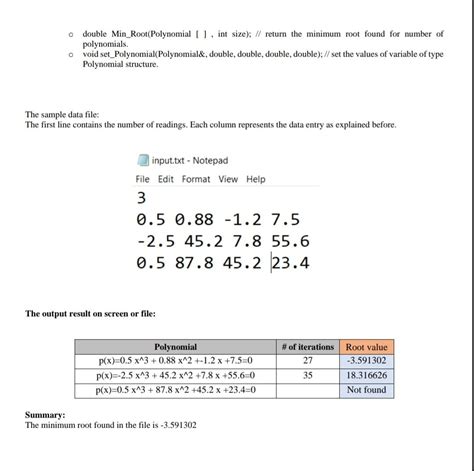 o double Min_Root(Polynomial [ ] , int size); // return the minimum root found for number of polynomials.
o void set_Polynomial(Polynomial&, double, double, double, double); // set the values of variable of type Polynomial structure.

The sample data file:
The first line contains the number of readings. Each column represents the data entry as explained before.

input.txt - Notepad
File Edit Format View Help
3
0.5 0.88 -1.2 7.5
-2.5 45.2 7.8 55.6
0.5 87.8 45.2 23.4

The output result on screen or file:

| Polynomial | # of iterations | Root value |
|---|---|---|
| p(x)=0.5 x^3 + 0.88 x^2 +-1.2 x +7.5=0 | 27 | -3.591302 |
| p(x)=-2.5 x^3 + 45.2 x^2 +7.8 x +55.6=0 | 35 | 18.316626 |
| p(x)=0.5 x^3 + 87.8 x^2 +45.2 x +23.4=0 | | Not found |

Summary:
The minimum root found in the file is -3.591302